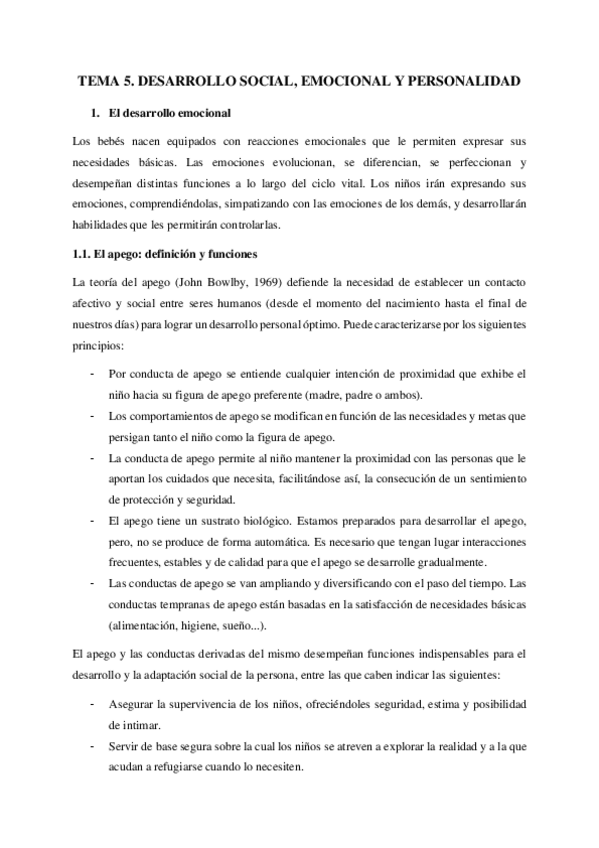 TEMA 5. DESARROLLO SOCIAL, EMOCIONAL Y PERSONALIDAD

1. El desarrollo emocional

Los bebés nacen equipados con reacciones emocionales que le permiten expresar sus necesidades básicas. Las emociones evolucionan, se diferencian, se perfeccionan y desempeñan distintas funciones a lo largo del ciclo vital. Los niños irán expresando sus emociones, comprendiéndolas, simpatizando con las emociones de los demás, y desarrollarán habilidades que les permitirán controlarlas.

1.1. El apego: definición y funciones

La teoría del apego (John Bowlby, 1969) defiende la necesidad de establecer un contacto afectivo y social entre seres humanos (desde el momento del nacimiento hasta el final de nuestros días) para lograr un desarrollo personal óptimo. Puede caracterizarse por los siguientes principios:

- Por conducta de apego se entiende cualquier intención de proximidad que exhibe el niño hacia su figura de apego preferente (madre, padre o ambos).
- Los comportamientos de apego se modifican en función de las necesidades y metas que persigan tanto el niño como la figura de apego.
- La conducta de apego permite al niño mantener la proximidad con las personas que le aportan los cuidados que necesita, facilitándose así, la consecución de un sentimiento de protección y seguridad.
- El apego tiene un sustrato biológico. Estamos preparados para desarrollar el apego, pero, no se produce de forma automática. Es necesario que tengan lugar interacciones frecuentes, estables y de calidad para que el apego se desarrolle gradualmente.
- Las conductas de apego se van ampliando y diversificando con el paso del tiempo. Las conductas tempranas de apego están basadas en la satisfacción de necesidades básicas (alimentación, higiene, sueño...).

El apego y las conductas derivadas del mismo desempeñan funciones indispensables para el desarrollo y la adaptación social de la persona, entre las que caben indicar las siguientes:

- Asegurar la supervivencia de los niños, ofreciéndoles seguridad, estima y posibilidad de intimar.
- Servir de base segura sobre la cual los niños se atreven a explorar la realidad y a la que acudan a refugiarse cuando lo necesiten.